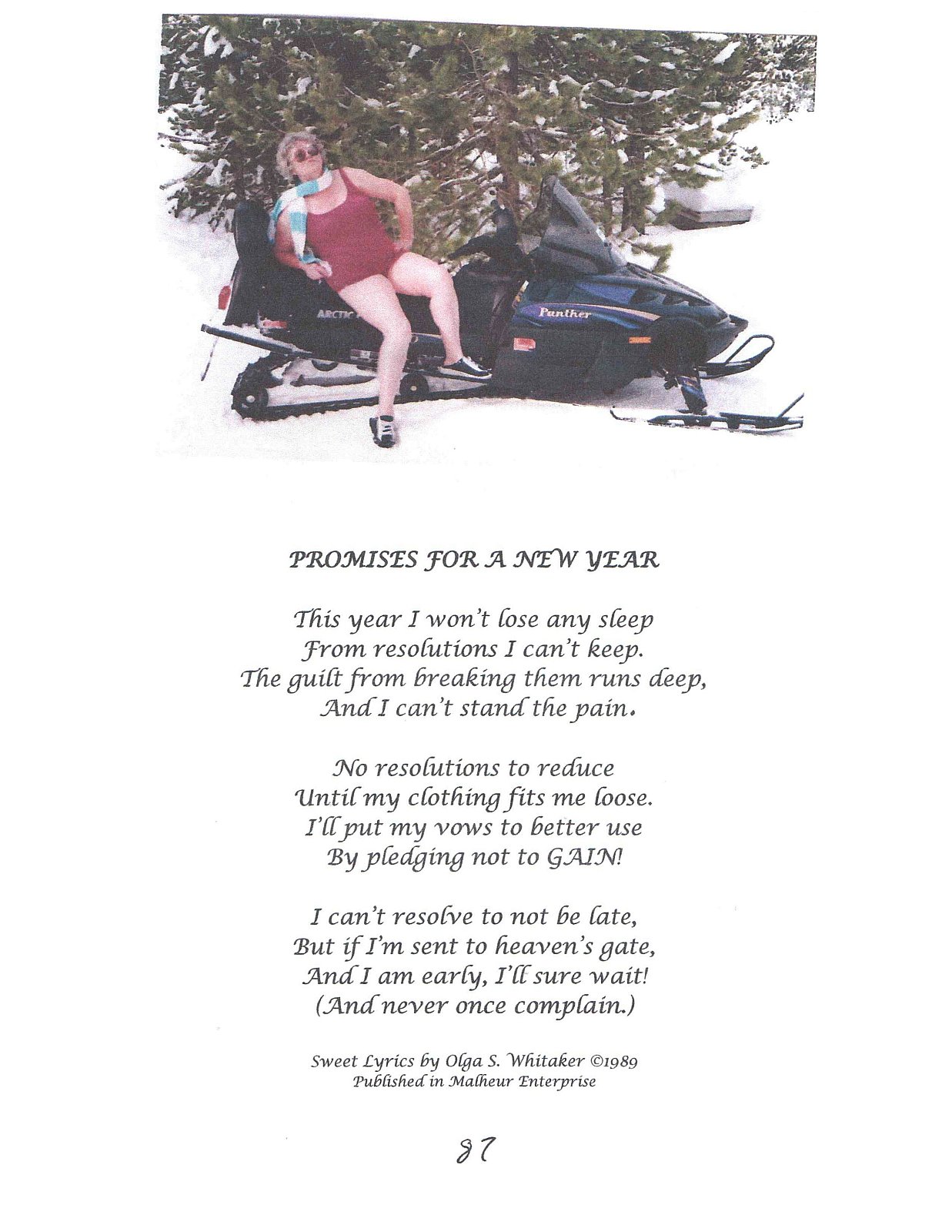 PROMISES FOR A NEW YEAR

This year I won't lose any sleep
From resolutions I can't keep.
The guilt from breaking them runs deep,
And I can't stand the pain.

No resolutions to reduce
Until my clothing fits me loose.
I'll put my vows to better use
By pledging not to GAIN!

I can't resolve to not be late,
But if I'm sent to heaven's gate,
And I am early, I'll sure wait!
(And never once complain.)

Sweet Lyrics by Olga S. Whitaker ©1989
Published in Malheur Enterprise

87